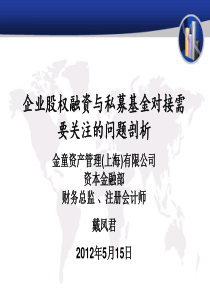 企业股权融资与私募基金对接需要关注的问题剖析

金童资产管理(上海)有限公司
资本金融部
财务总监、注册会计师

戴凤君

2012年5月15日